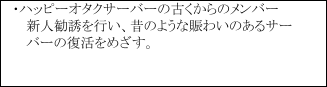 ・ハッピーオタクサーバーの古くからのメンバー
新人勧誘を行い、昔のような賑わいのあるサーバーの復活をめざす。